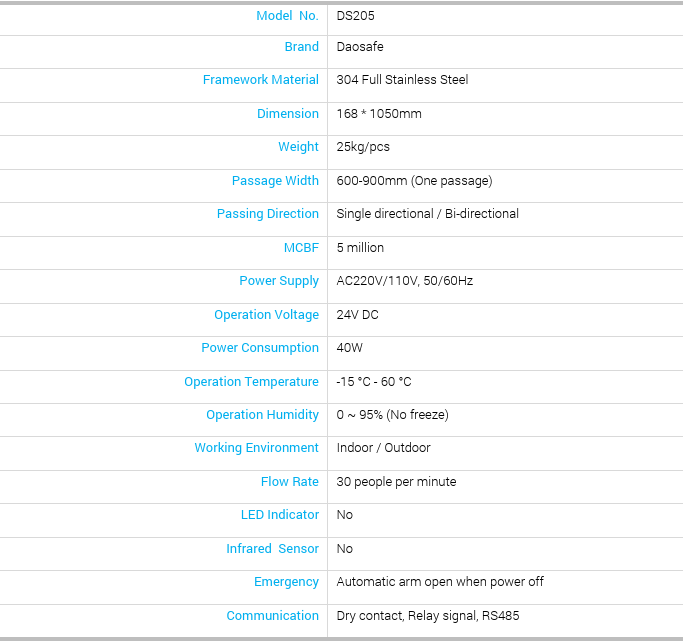 | | |
|---|---|
| Model No. | DS205 |
| Brand | Daosafe |
| Framework Material | 304 Full Stainless Steel |
| Dimension | 168 * 1050mm |
| Weight | 25kg/pcs |
| Passage Width | 600-900mm (One passage) |
| Passing Direction | Single directional / Bi-directional |
| MCBF | 5 million |
| Power Supply | AC220V/110V, 50/60Hz |
| Operation Voltage | 24V DC |
| Power Consumption | 40W |
| Operation Temperature | -15 °C - 60 °C |
| Operation Humidity | 0 ~ 95% (No freeze) |
| Working Environment | Indoor / Outdoor |
| Flow Rate | 30 people per minute |
| LED Indicator | No |
| Infrared Sensor | No |
| Emergency | Automatic arm open when power off |
| Communication | Dry contact, Relay signal, RS485 |